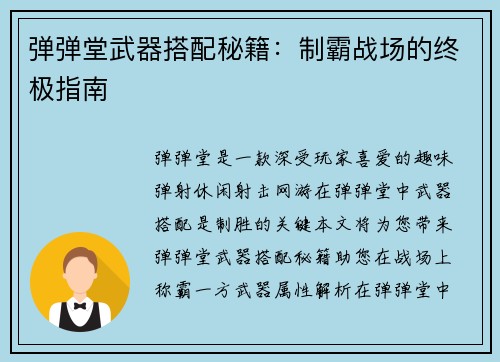 弹弹堂武器搭配秘籍：制霸战场的终极指南

弹弹堂是一款深受玩家喜爱的趣味弹射休闲射击网游在弹弹堂中武器搭配是制胜的关键本文将为您带来弹弹堂武器搭配秘籍助您在战场上称霸一方武器属性解析在弹弹堂中